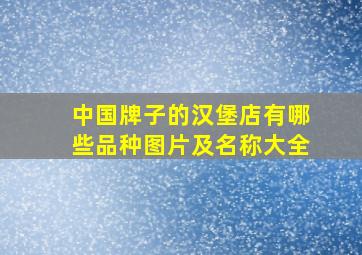 中国牌子的汉堡店有哪些品种图片及名称大全